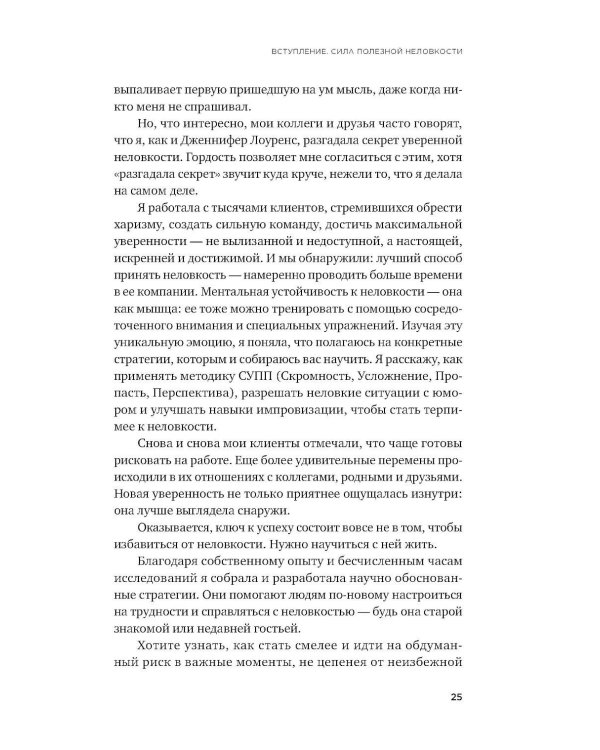 ВСТУПЛЕНИЕ. СИЛА ПОЛЕЗНОЙ НЕЛОВКОСТИ

выпаливает первую пришедшую на ум мысль, даже когда никто меня не спрашивал.

Но, что интересно, мои коллеги и друзья часто говорят, что я, как и Дженнифер Лоуренс, разгадала секрет уверенной неловкости. Гордость позволяет мне согласиться с этим, хотя «разгадала секрет» звучит куда круче, нежели то, что я делала на самом деле.

Я работала с тысячами клиентов, стремившихся обрести харизму, создать сильную команду, достичь максимальной уверенности — не вылизанной и недоступной, а настоящей, искренней и достижимой. И мы обнаружили: лучший способ принять неловкость — намеренно проводить больше времени в ее компании. Ментальная устойчивость к неловкости — она как мышца: ее тоже можно тренировать с помощью сосредоточенного внимания и специальных упражнений. Изучая эту уникальную эмоцию, я поняла, что полагаюсь на конкретные стратегии, которым и собираюсь вас научить. Я расскажу, как применять методику СУПП (Скромность, Усложнение, Пропасть, Перспектива), разрешать неловкие ситуации с юмором и улучшать навыки импровизации, чтобы стать терпимее к неловкости.

Снова и снова мои клиенты отмечали, что чаще готовы рисковать на работе. Еще более удивительные перемены происходили в их отношениях с коллегами, родными и друзьями. Новая уверенность не только приятнее ощущалась изнутри: она лучше выглядела снаружи.

Оказывается, ключ к успеху состоит вовсе не в том, чтобы избавиться от неловкости. Нужно научиться с ней жить.

Благодаря собственному опыту и бесчисленным часам исследований я собрала и разработала научно обоснованные стратегии. Они помогают людям по-новому настроиться на трудности и справляться с неловкостью — будь она старой знакомой или недавней гостьей.

Хотите узнать, как стать смелее и идти на обдуманный риск в важные моменты, не цепенея от неизбежной

25